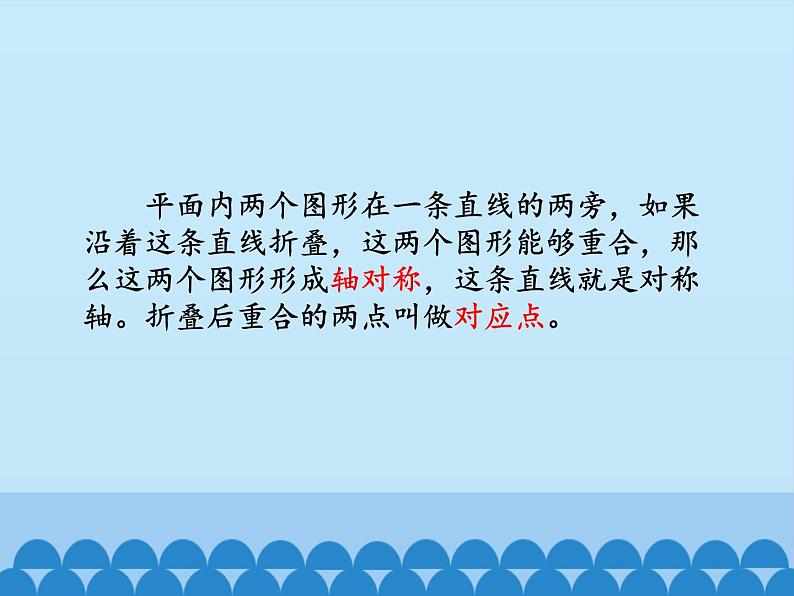 平面内两个图形在一条直线的两旁，如果沿着这条直线折叠，这两个图形能够重合，那么这两个图形形成轴对称，这条直线就是对称轴。折叠后重合的两点叫做对应点。